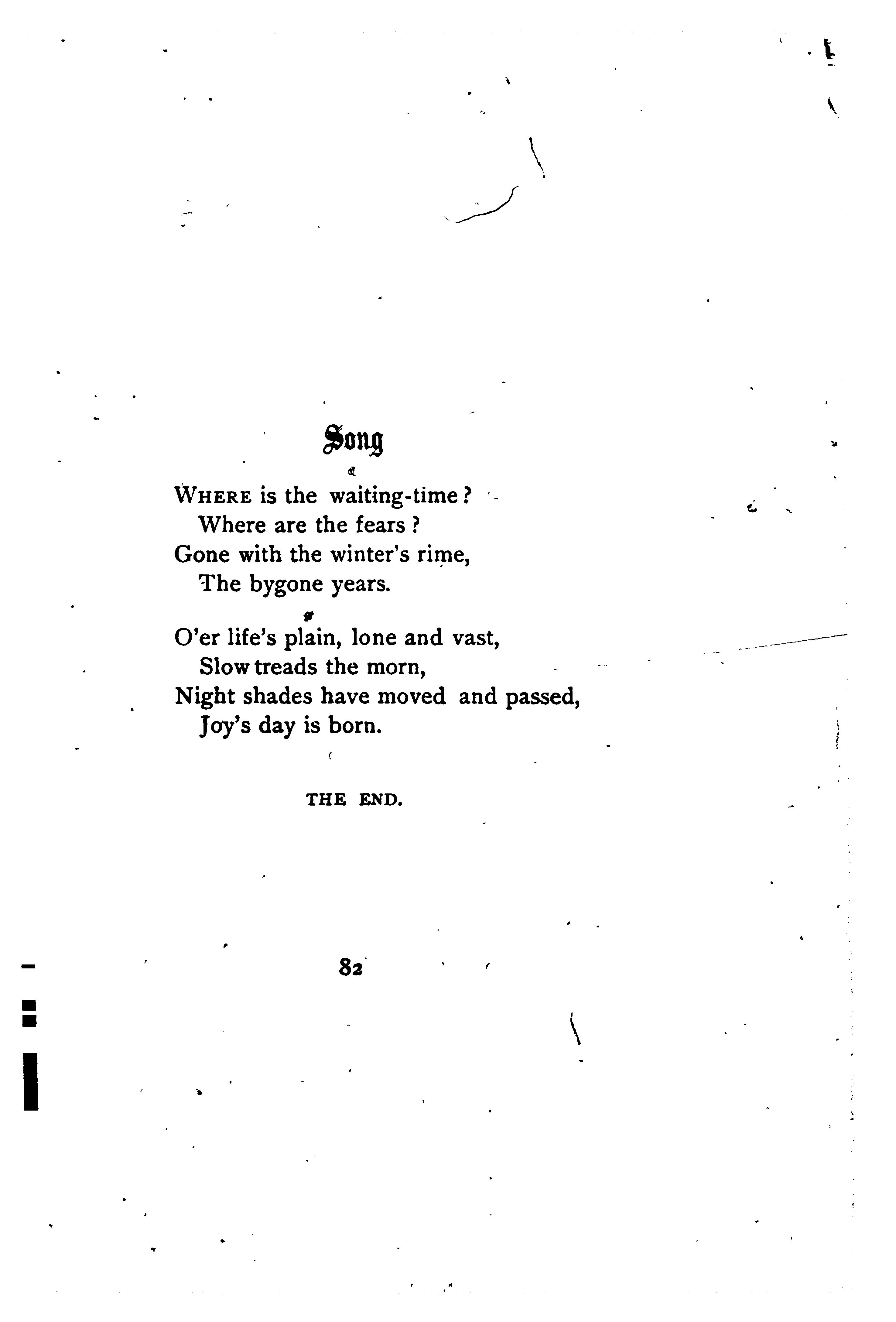 Song

WHERE is the waiting-time?
Where are the fears?
Gone with the winter's rime,
The bygone years.

O'er life's plain, lone and vast,
Slow treads the morn,
Night shades have moved and passed,
Joy's day is born.

THE END.

82